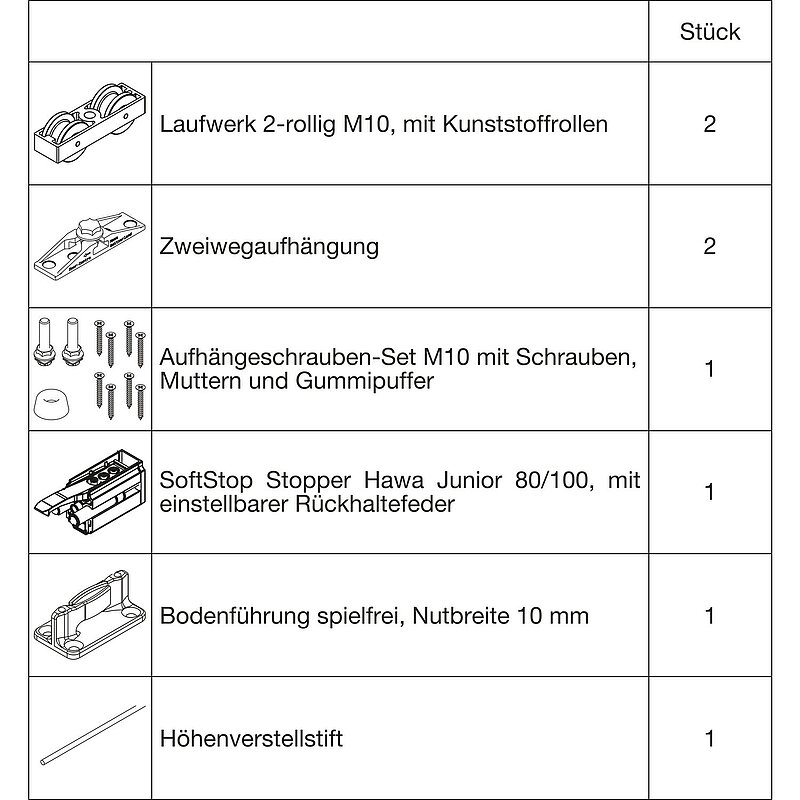 | | | Stück |
|---|---|---|
| | Laufwerk 2-rollig M10, mit Kunststoffrollen | 2 |
| | Zweiwegaufhängung | 2 |
| | Aufhängeschrauben-Set M10 mit Schrauben, Muttern und Gummipuffer | 1 |
| | SoftStop Stopper Hawa Junior 80/100, mit einstellbarer Rückhaltefeder | 1 |
| | Bodenführung spielfrei, Nutbreite 10 mm | 1 |
| | Höhenverstellstift | 1 |